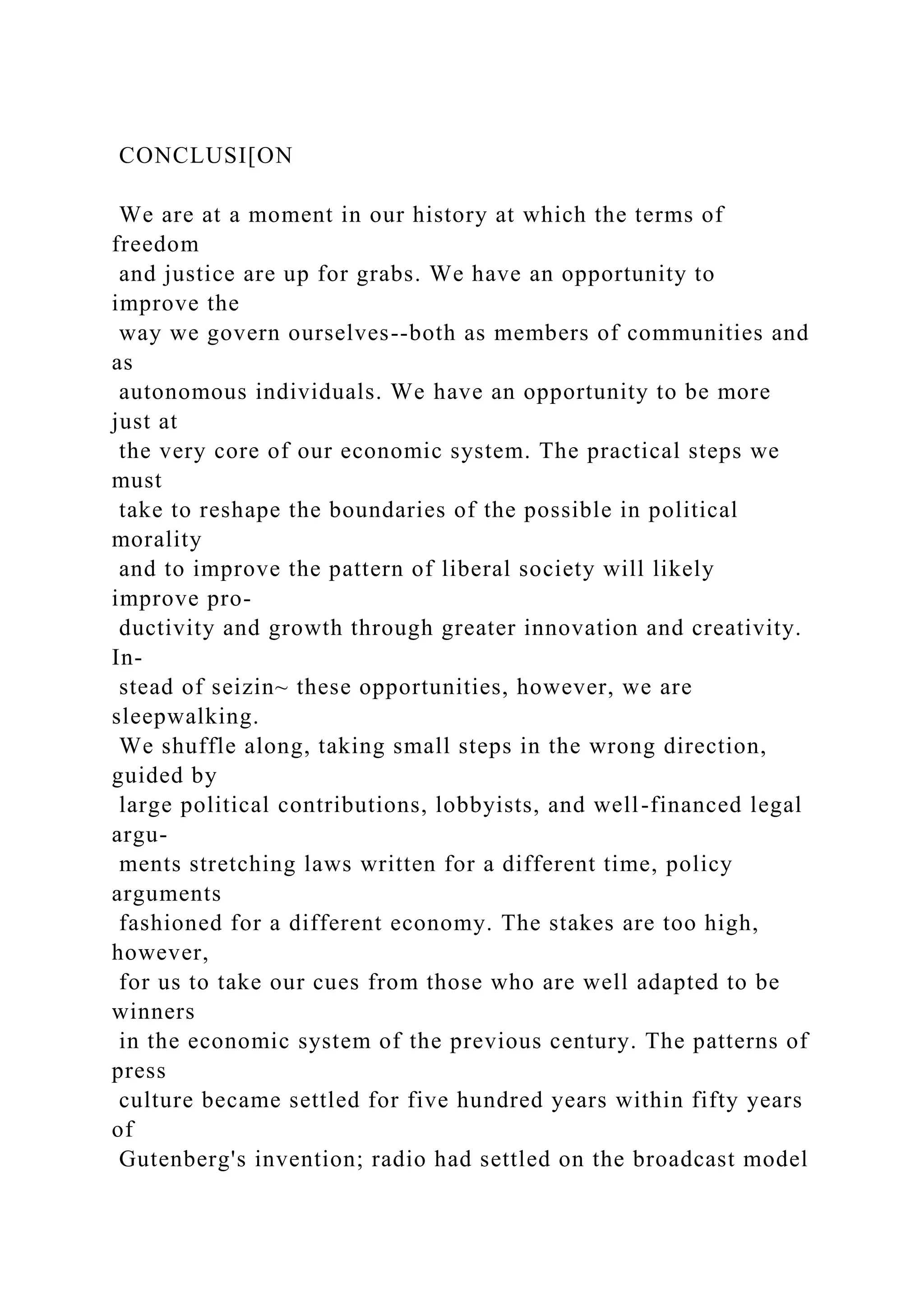 CONCLUSI[ON

We are at a moment in our history at which the terms of freedom and justice are up for grabs. We have an opportunity to improve the way we govern ourselves--both as members of communities and as autonomous individuals. We have an opportunity to be more just at the very core of our economic system. The practical steps we must take to reshape the boundaries of the possible in political morality and to improve the pattern of liberal society will likely improve productivity and growth through greater innovation and creativity. Instead of seizin~ these opportunities, however, we are sleepwalking. We shuffle along, taking small steps in the wrong direction, guided by large political contributions, lobbyists, and well-financed legal arguments stretching laws written for a different time, policy arguments fashioned for a different economy. The stakes are too high, however, for us to take our cues from those who are well adapted to be winners in the economic system of the previous century. The patterns of press culture became settled for five hundred years within fifty years of Gutenberg's invention; radio had settled on the broadcast model